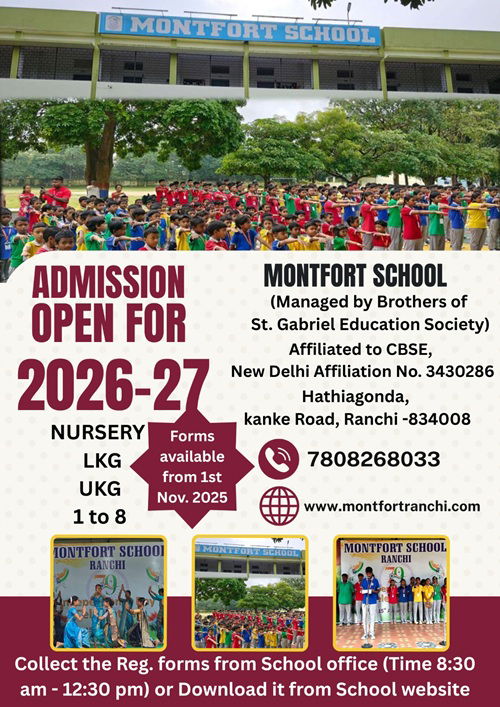 MONTFORT SCHOOL

ADMISSION OPEN FOR

2026-27

NURSERY
LKG
UKG
1 to 8

Forms available from 1st Nov. 2025

MONTFORT SCHOOL
(Managed by Brothers of St. Gabriel Education Society)
Affiliated to CBSE, New Delhi Affiliation No. 3430286
Hathiagonda, kanke Road, Ranchi -834008

7808268033

www.montfortranchi.com

MONTFORT SCHOOL RANCHI

MONTFORT SCHOOL

MONTFORT SCHOOL RANCHI

Collect the Reg. forms from School office (Time 8:30 am - 12:30 pm) or Download it from School website